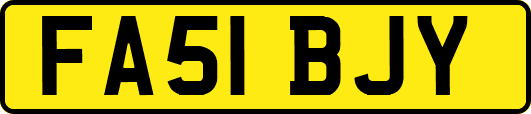 FA51 BJY